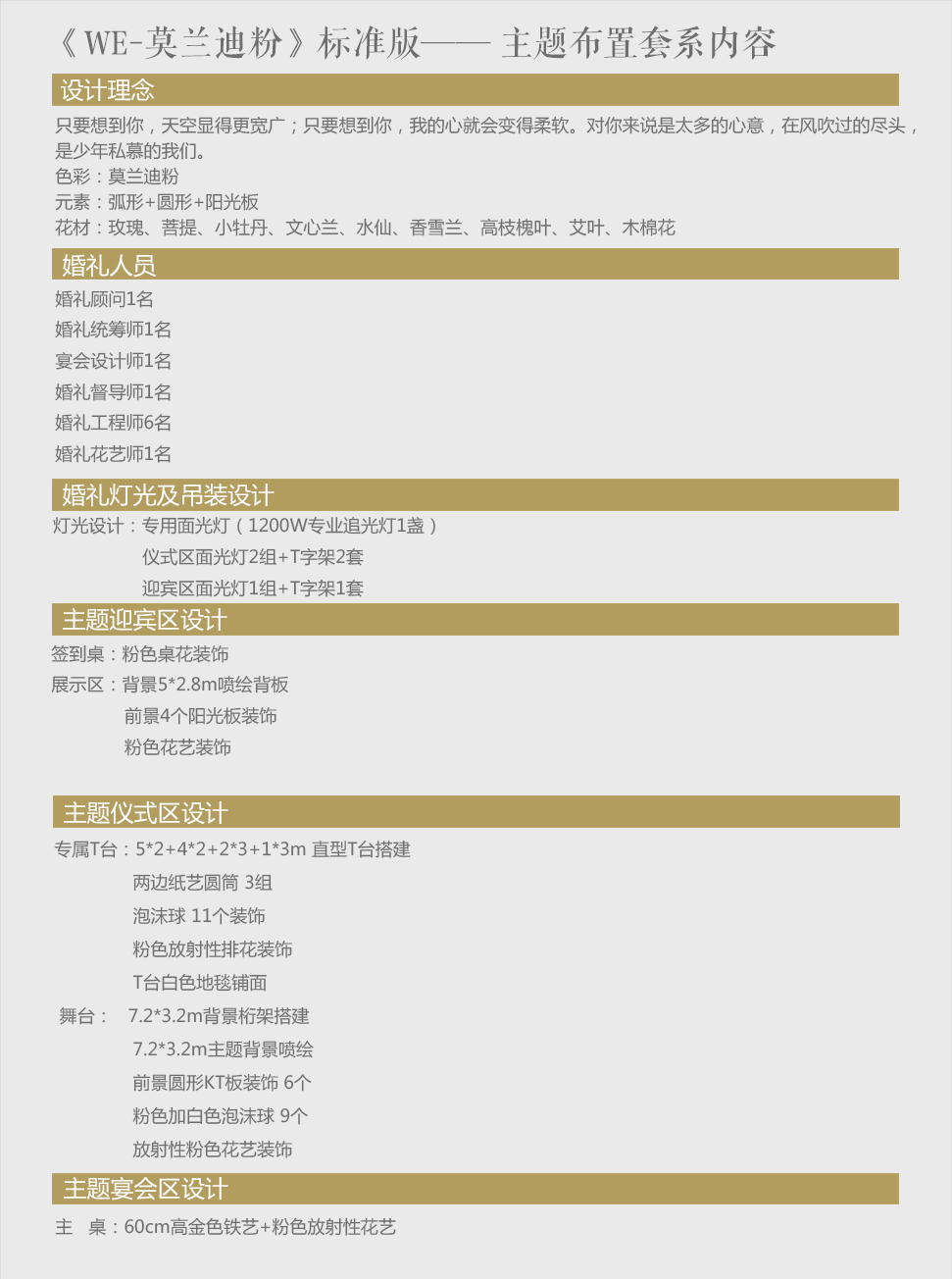 《WE-莫兰迪粉》标准版—— 主题布置套系内容

设计理念

只要想到你，天空显得更宽广；只要想到你，我的心就会变得柔软。对你来说是太多的心意，在风吹过的尽头，是少年私慕的我们。
色彩：莫兰迪粉
元素：弧形+圆形+阳光板
花材：玫瑰、菩提、小牡丹、文心兰、水仙、香雪兰、高枝槐叶、艾叶、木棉花

婚礼人员

婚礼顾问1名
婚礼统筹师1名
宴会设计师1名
婚礼督导师1名
婚礼工程师6名
婚礼花艺师1名

婚礼灯光及吊装设计

灯光设计：专用面光灯（1200W专业追光灯1盏）
仪式区面光灯2组+T字架2套
迎宾区面光灯1组+T字架1套

主题迎宾区设计

签到桌：粉色桌花装饰
展示区：背景5*2.8m喷绘背板
前景4个阳光板装饰
粉色花艺装饰

主题仪式区设计

专属T台：5*2+4*2+2*3+1*3m 直型T台搭建
两边纸艺圆筒 3组
泡沫球 11个装饰
粉色放射性排花装饰
T台白色地毯铺面
舞台： 7.2*3.2m背景桁架搭建
7.2*3.2m主题背景喷绘
前景圆形KT板装饰 6个
粉色加白色泡沫球 9个
放射性粉色花艺装饰

主题宴会区设计

主 桌：60cm高金色铁艺+粉色放射性花艺